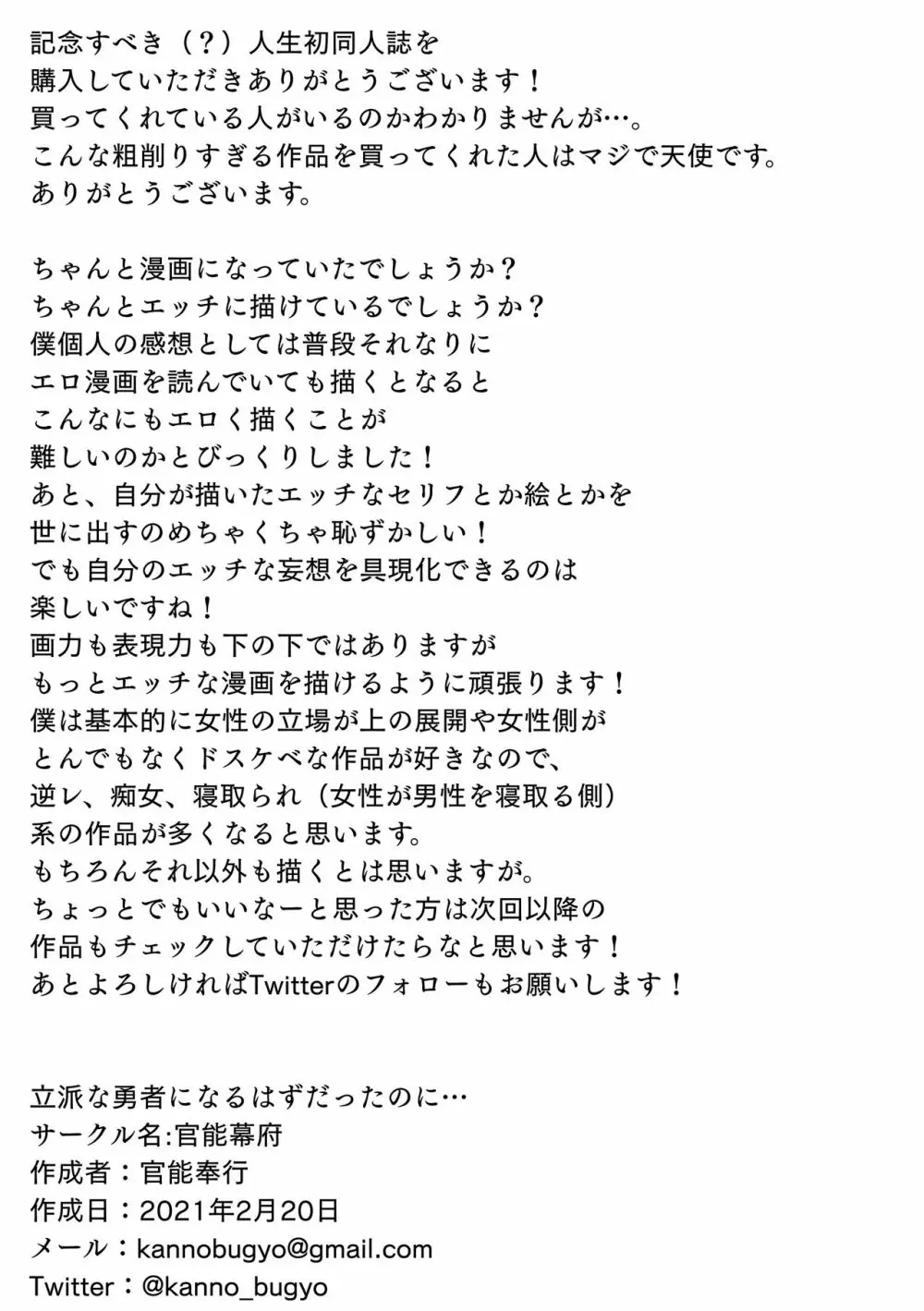 記念すべき（？）人生初同人誌を
購入していただきありがとうございます！
買ってくれている人がいるのかわかりませんが…。
こんな粗削りすぎる作品を買ってくれた人はマジで天使です。
ありがとうございます。

ちゃんと漫画になっていたでしょうか？
ちゃんとエッチに描けているでしょうか？
僕個人の感想としては普段それなりに
エロ漫画を読んでいても描くとなると
こんなにもエロく描くことが
難しいのかとびっくりしました！
あと、自分が描いたエッチなセリフとか絵とかを
世に出すのめちゃくちゃ恥ずかしい！
でも自分のエッチな妄想を具現化できるのは
楽しいですね！
画力も表現力も下の下ではありますが
もっとエッチな漫画を描けるように頑張ります！
僕は基本的に女性の立場が上の展開や女性側が
とんでもなくドスケベな作品が好きなので、
逆レ、痴女、寝取られ（女性が男性を寝取る側）
系の作品が多くなると思います。
もちろんそれ以外も描くとは思いますが。
ちょっとでもいいなーと思った方は次回以降の
作品もチェックしていただけたらなと思います！
あとよろしければTwitterのフォローもお願いします！

立派な勇者になるはずだったのに…
サークル名:官能幕府
作成者：官能奉行
作成日：2021年2月20日
メール：kannobugyo@gmail.com
Twitter：@kanno_bugyo